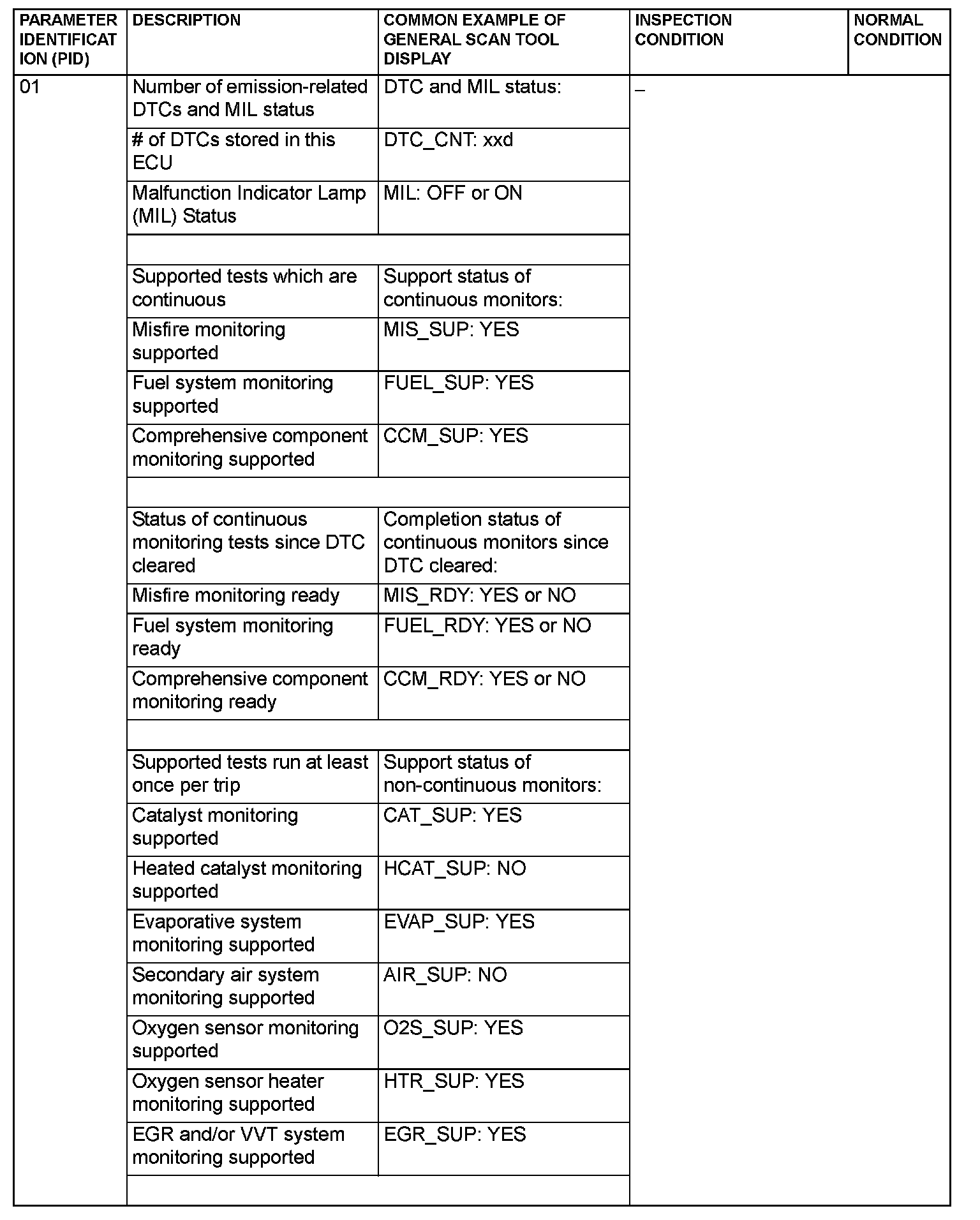 | PARAMETER IDENTIFICATION (PID) | DESCRIPTION | COMMON EXAMPLE OF GENERAL SCAN TOOL DISPLAY | INSPECTION CONDITION | NORMAL CONDITION |
|---|---|---|---|---|
| 01 | Number of emission-related DTCs and MIL status | DTC and MIL status: | – | |
| | # of DTCs stored in this ECU | DTC_CNT: xxd | | |
| | Malfunction Indicator Lamp (MIL) Status | MIL: OFF or ON | | |
| | | | | |
| | Supported tests which are continuous | Support status of continuous monitors: | | |
| | Misfire monitoring supported | MIS_SUP: YES | | |
| | Fuel system monitoring supported | FUEL_SUP: YES | | |
| | Comprehensive component monitoring supported | CCM_SUP: YES | | |
| | | | | |
| | Status of continuous monitoring tests since DTC cleared | Completion status of continuous monitors since DTC cleared: | | |
| | Misfire monitoring ready | MIS_RDY: YES or NO | | |
| | Fuel system monitoring ready | FUEL_RDY: YES or NO | | |
| | Comprehensive component monitoring ready | CCM_RDY: YES or NO | | |
| | | | | |
| | Supported tests run at least once per trip | Support status of non-continuous monitors: | | |
| | Catalyst monitoring supported | CAT_SUP: YES | | |
| | Heated catalyst monitoring supported | HCAT_SUP: NO | | |
| | Evaporative system monitoring supported | EVAP_SUP: YES | | |
| | Secondary air system monitoring supported | AIR_SUP: NO | | |
| | Oxygen sensor monitoring supported | O2S_SUP: YES | | |
| | Oxygen sensor heater monitoring supported | HTR_SUP: YES | | |
| | EGR and/or VVT system monitoring supported | EGR_SUP: YES | | |
| | | | | |